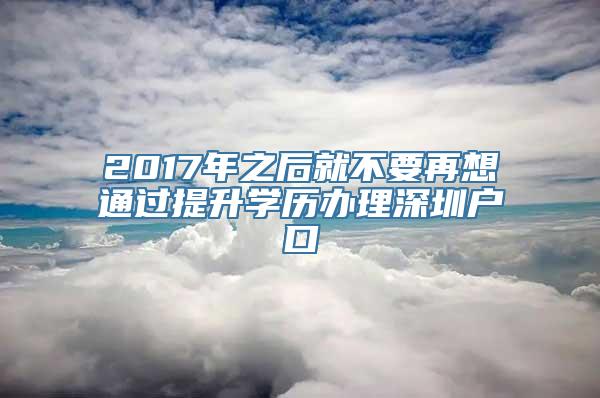 2017年之后就不要再想通过提升学历办理深圳户口